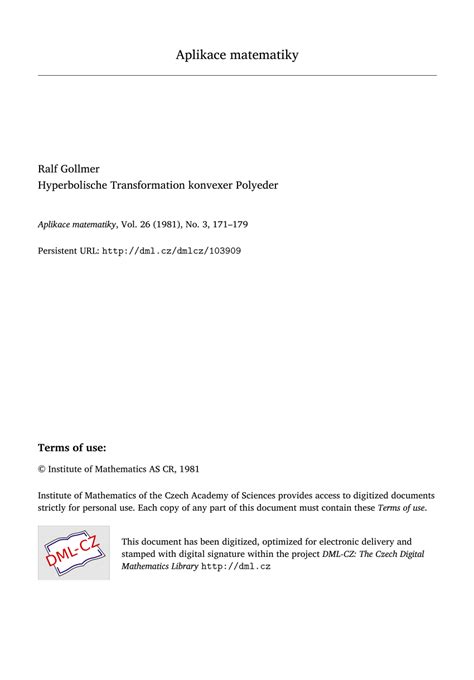 Aplikace matematiky

Ralf Gollmer
Hyperbolische Transformation konvexer Polyeder

Aplikace matematiky, Vol. 26 (1981), No. 3, 171–179

Persistent URL: http://dml.cz/dmlcz/103909

Terms of use:

© Institute of Mathematics AS CR, 1981

Institute of Mathematics of the Czech Academy of Sciences provides access to digitized documents strictly for personal use. Each copy of any part of this document must contain these Terms of use.

DML-CZ

This document has been digitized, optimized for electronic delivery and stamped with digital signature within the project DML-CZ: The Czech Digital Mathematics Library http://dml.cz